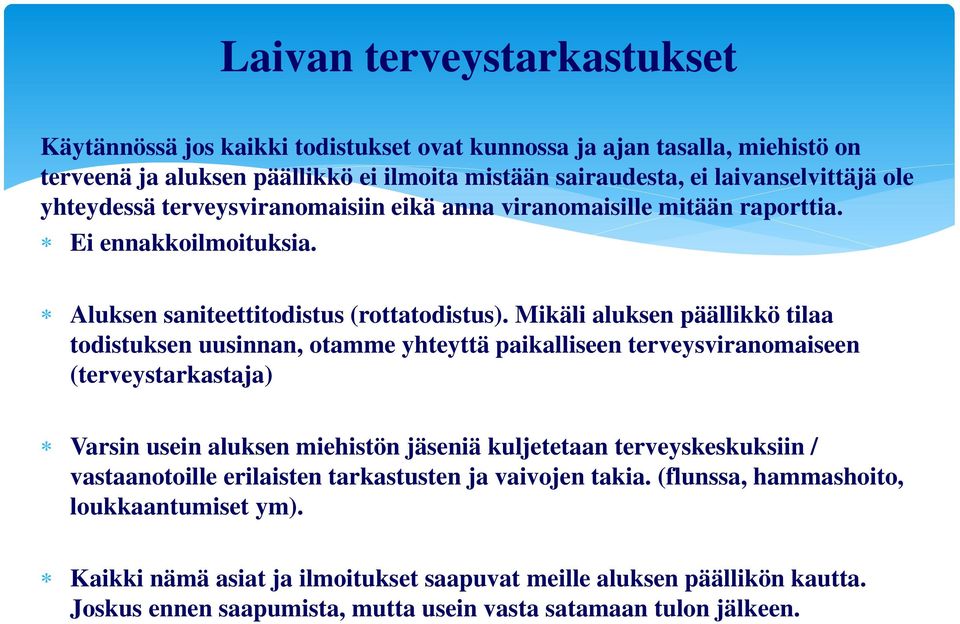 Laivan terveystarkastukset

Käytännössä jos kaikki todistukset ovat kunnossa ja ajan tasalla, miehistö on terveenä ja aluksen päällikkö ei ilmoita mistään sairaudesta, ei laivanselvittäjä ole yhteydessä terveysviranomaisiin eikä anna viranomaisille mitään raporttia.

* Ei ennakkoilmoituksia.

* Aluksen saniteettitodistus (rottatodistus). Mikäli aluksen päällikkö tilaa todistuksen uusinnan, otamme yhteyttä paikalliseen terveysviranomaiseen (terveystarkastaja)

* Varsin usein aluksen miehistön jäseniä kuljetetaan terveyskeskuksiin / vastaanotoille erilaisten tarkastusten ja vaivojen takia. (flunssa, hammashoito, loukkaantumiset ym).

* Kaikki nämä asiat ja ilmoitukset saapuvat meille aluksen päällikön kautta. Joskus ennen saapumista, mutta usein vasta satamaan tulon jälkeen.